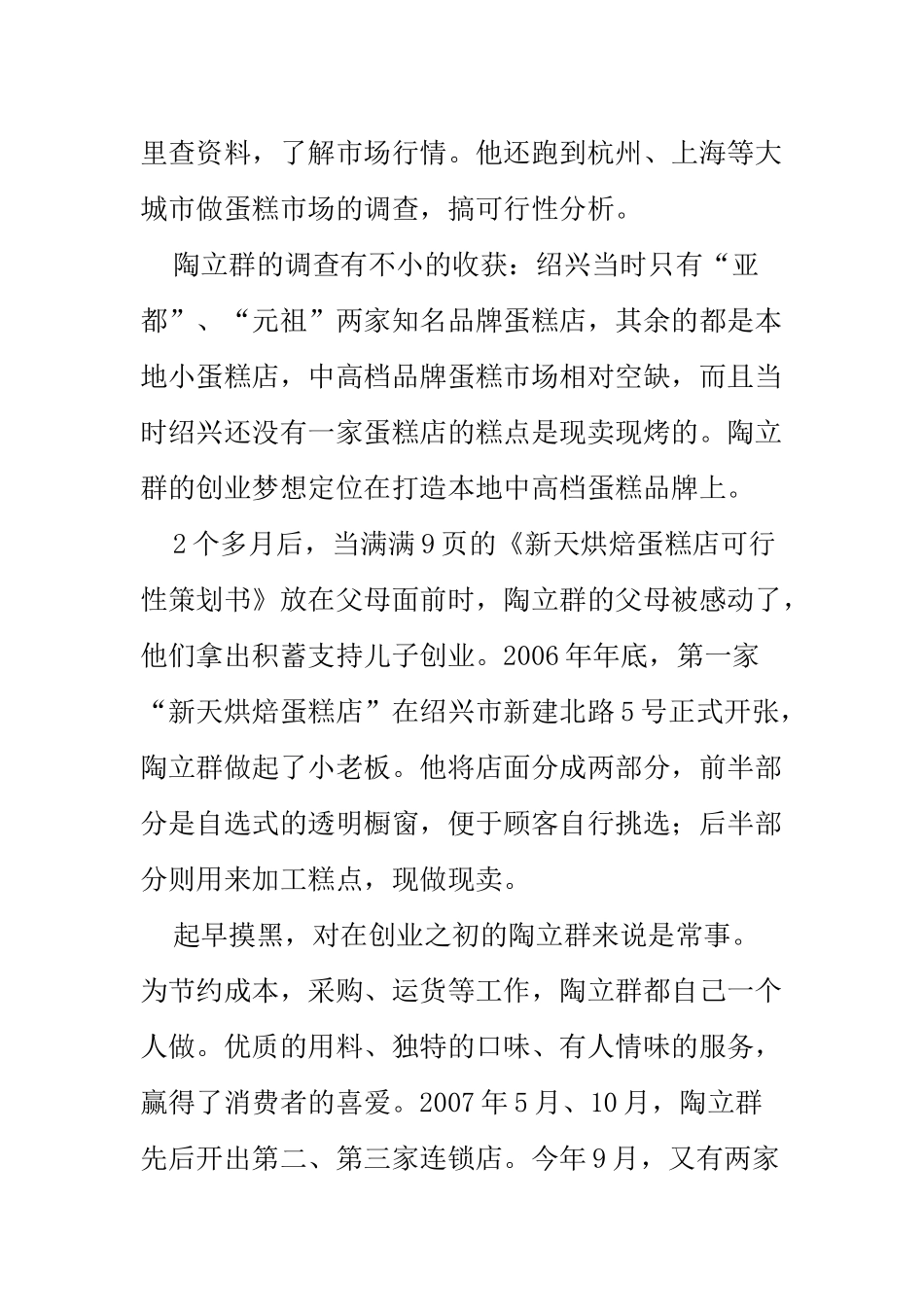 里查资料，了解市场行情。他还跑到杭州、上海等大城市做蛋糕市场的调查，搞可行性分析。

陶立群的调查有不小的收获：绍兴当时只有“亚都”、“元祖”两家知名品牌蛋糕店，其余的都是本地小蛋糕店，中高档品牌蛋糕市场相对空缺，而且当时绍兴还没有一家蛋糕店的糕点是现卖现烤的。陶立群的创业梦想定位在打造本地中高档蛋糕品牌上。

2个多月后，当满满9页的《新天烘焙蛋糕店可行性策划书》放在父母面前时，陶立群的父母被感动了，他们拿出积蓄支持儿子创业。2006年年底，第一家“新天烘焙蛋糕店”在绍兴市新建北路5号正式开张，陶立群做起了小老板。他将店面分成两部分，前半部分是自选式的透明橱窗，便于顾客自行挑选；后半部分则用来加工糕点，现做现卖。

起早摸黑，对在创业之初的陶立群来说是常事。为节约成本，采购、运货等工作，陶立群都自己一个人做。优质的用料、独特的口味、有人情味的服务，赢得了消费者的喜爱。2007年5月、10月，陶立群先后开出第二、第三家连锁店。今年9月，又有两家